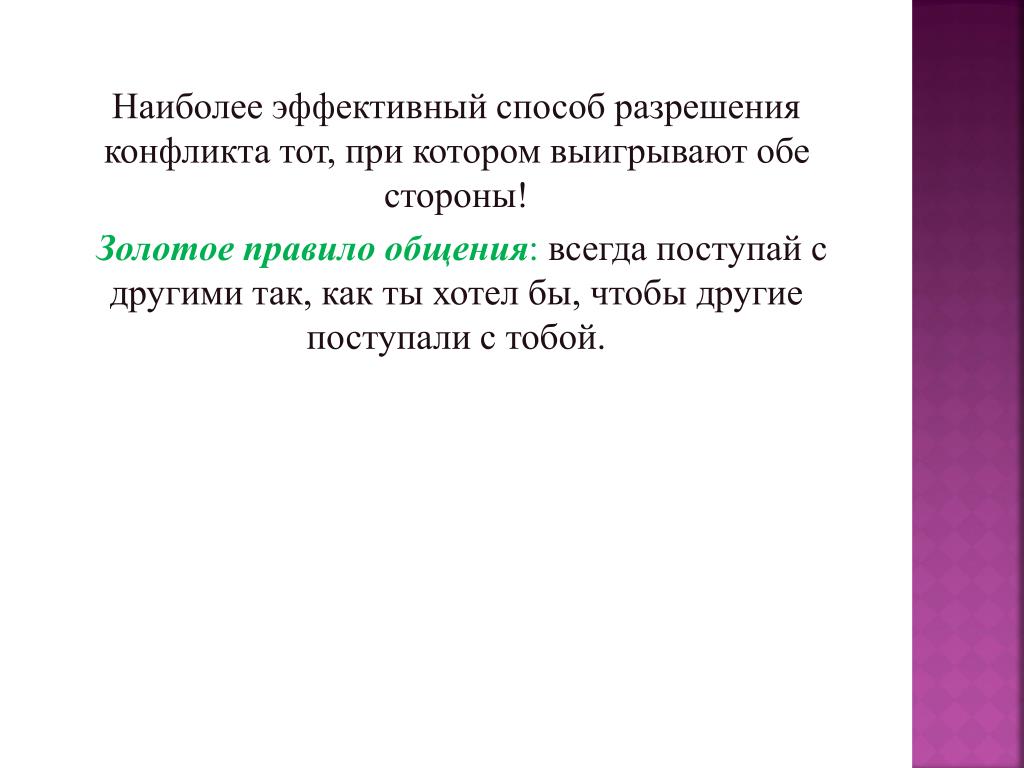 Наиболее эффективный способ разрешения конфликта тот, при котором выигрывают обе стороны!

Золотое правило общения: всегда поступай с другими так, как ты хотел бы, чтобы другие поступали с тобой.